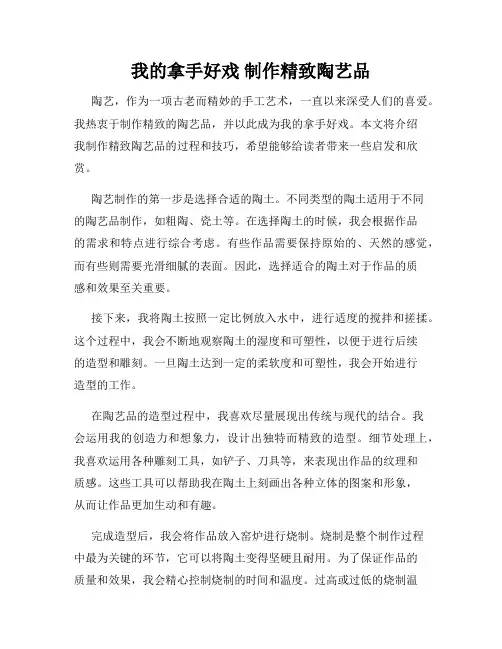 我的拿手好戏 制作精致陶艺品

陶艺，作为一项古老而精妙的手工艺术，一直以来深受人们的喜爱。我热衷于制作精致的陶艺品，并以此成为我的拿手好戏。本文将介绍我制作精致陶艺品的过程和技巧，希望能够给读者带来一些启发和欣赏。

陶艺制作的第一步是选择合适的陶土。不同类型的陶土适用于不同的陶艺品制作，如粗陶、瓷土等。在选择陶土的时候，我会根据作品的需求和特点进行综合考虑。有些作品需要保持原始的、天然的感觉，而有些则需要光滑细腻的表面。因此，选择适合的陶土对于作品的质感和效果至关重要。

接下来，我将陶土按照一定比例放入水中，进行适度的搅拌和搓揉。这个过程中，我会不断地观察陶土的湿度和可塑性，以便于进行后续的造型和雕刻。一旦陶土达到一定的柔软度和可塑性，我会开始进行造型的工作。

在陶艺品的造型过程中，我喜欢尽量展现出传统与现代的结合。我会运用我的创造力和想象力，设计出独特而精致的造型。细节处理上，我喜欢运用各种雕刻工具，如铲子、刀具等，来表现出作品的纹理和质感。这些工具可以帮助我在陶土上刻画出各种立体的图案和形象，从而让作品更加生动和有趣。

完成造型后，我会将作品放入窑炉进行烧制。烧制是整个制作过程中最为关键的环节，它可以将陶土变得坚硬且耐用。为了保证作品的质量和效果，我会精心控制烧制的时间和温度。过高或过低的烧制温